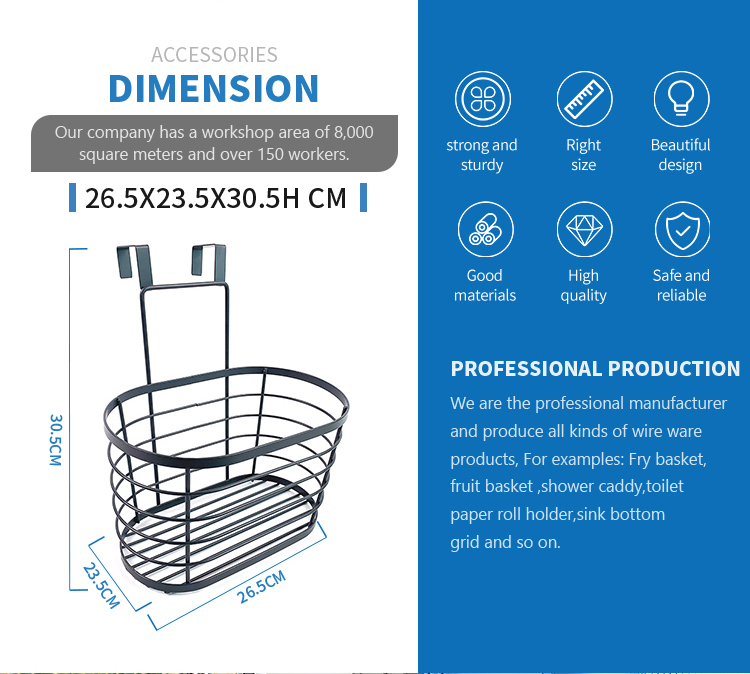 ACCESSORIES

DIMENSION

Our company has a workshop area of 8,000 square meters and over 150 workers.

26.5X23.5X30.5H CM

30.5CM

23.5CM

26.5CM

strong and sturdy

Right size

Beautiful design

Good materials

High quality

Safe and reliable

PROFESSIONAL PRODUCTION

We are the professional manufacturer and produce all kinds of wire ware products, For examples: Fry basket, fruit basket ,shower caddy,toilet paper roll holder,sink bottom grid and so on.